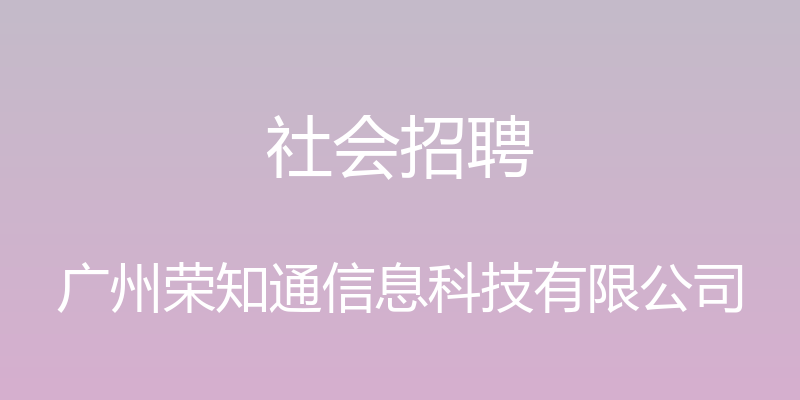 社会招聘

广州荣知通信息科技有限公司